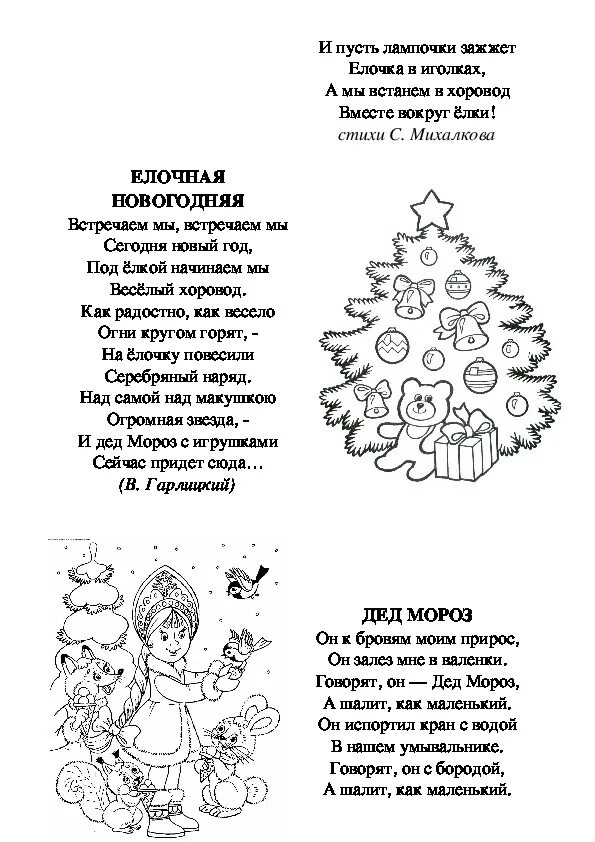 И пусть лампочки зажжет
Елочка в иголках,
А мы встанем в хоровод
Вместе вокруг ёлки!
стихи С. Михалкова

ЕЛОЧНАЯ НОВОГОДНЯЯ
Встречаем мы, встречаем мы
Сегодня новый год,
Под ёлкой начинаем мы
Весёлый хоровод.
Как радостно, как весело
Огни кругом горят, -
На ёлочку повесили
Серебряный наряд.
Над самой над макушкою
Огромная звезда, -
И дед Мороз с игрушками
Сейчас придет сюда…
(В. Гарлицкий)

ДЕД МОРОЗ
Он к бровям моим прирос,
Он залез мне в валенки.
Говорят, он — Дед Мороз,
А шалит, как маленький.
Он испортил кран с водой
В нашем умывальнике.
Говорят, он с бородой,
А шалит, как маленький.